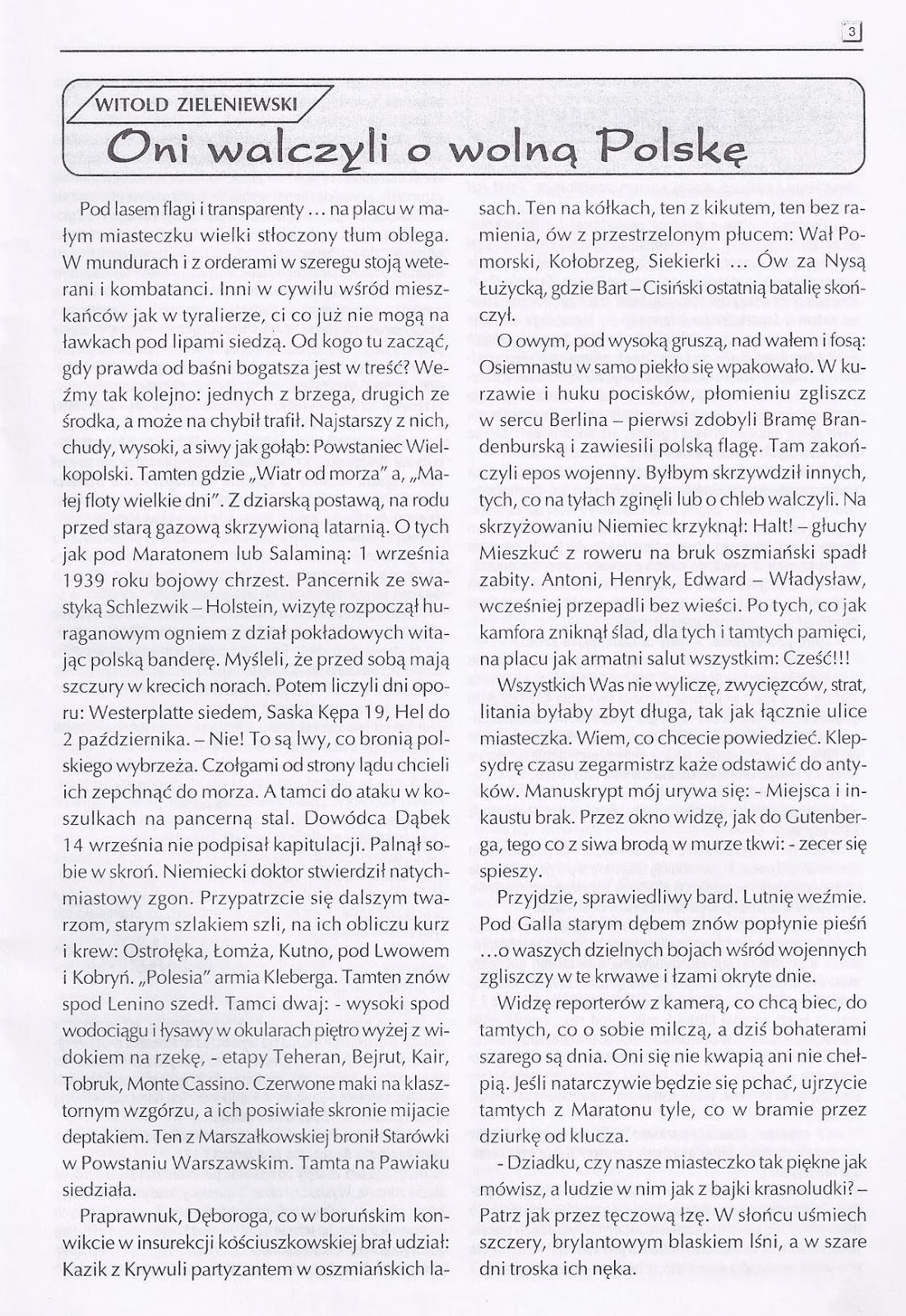 3

WITOLD ZIELENIEWSKI

Oni walczyli o wolną Polskę

Pod lasem flagi i transparenty ... na placu w małym miasteczku wielki stłoczony tłum oblega. W mundurach i z orderami w szeregu stoją weterani i kombatanci. Inni w cywilu wśród mieszkańców jak w tyralierze, ci co już nie mogą na ławkach pod lipami siedzą. Od kogo tu zacząć, gdy prawda od baśni bogatsza jest w treść? Weźmy tak kolejno: jednych z brzega, drugich ze środka, a może na chybił trafił. Najstarszy z nich, chudy, wysoki, a siwy jak gołąb: Powstaniec Wielkopolski. Tamten gdzie „Wiatr od morza" a, „Małej floty wielkie dni". Z dziarską postawą, na rodu przed starą gazową skrzywioną latarnią. O tych jak pod Maratonem lub Salaminą: 1 września 1939 roku bojowy chrzest. Pancernik ze swastyką Schlezwik – Holstein, wizytę rozpoczął huraganowym ogniem z dział pokładowych witając polską banderę. Myśleli, że przed sobą mają szczury w krecich norach. Potem liczyli dni oporu: Westerplatte siedem, Saska Kępa 19, Hel do 2 października. – Nie! To są lwy, co bronią polskiego wybrzeża. Czołgami od strony lądu chcieli ich zepchnąć do morza. A tamci do ataku w koszulkach na pancerną stal. Dowódca Dąbek 14 września nie podpisał kapitulacji. Palnął sobie w skroń. Niemiecki doktor stwierdził natychmiastowy zgon. Przypatrzcie się dalszym twarzom, starym szlakiem szli, na ich obliczu kurz i krew: Ostrołęka, Łomża, Kutno, pod Lwowem i Kobryń. „Polesia" armia Kleberga. Tamten znów spod Lenino szedł. Tamci dwaj: - wysoki spod wodociągu i łysawy w okularach piętro wyżej z widokiem na rzekę, - etapy Teheran, Bejrut, Kair, Tobruk, Monte Cassino. Czerwone maki na klasztornym wzgórzu, a ich posiwiałe skronie mijacie deptakiem. Ten z Marszałkowskiej bronił Starówki w Powstaniu Warszawskim. Tamta na Pawiaku siedziała.

Praprawnuk, Dęboroga, co w boruńskim konwikcie w insurekcji kościuszkowskiej brał udział: Kazik z Krywuli partyzantem w oszmiańskich lasach. Ten na kółkach, ten z kikutem, ten bez ramienia, ów z przestrzelonym płucem: Wał Pomorski, Kołobrzeg, Siekierki ... Ów za Nysą Łużycką, gdzie Bart – Cisiński ostatnią batalię skończył.

O owym, pod wysoką gruszą, nad wałem i fosą: Osiemnastu w samo piekło się wpakowało. W kurzawie i huku pocisków, płomieniu zgliszcz w sercu Berlina – pierwsi zdobyli Bramę Brandenburską i zawiesili polską flagę. Tam zakończyli epos wojenny. Byłbym skrzywdził innych, tych, co na tyłach zginęli lub o chleb walczyli. Na skrzyżowaniu Niemiec krzyknął: Halt! – głuchy Mieszkuć z roweru na bruk oszmiański spadł zabity. Antoni, Henryk, Edward – Władysław, wcześniej przepadli bez wieści. Po tych, co jak kamfora zniknął ślad, dla tych i tamtych pamięci, na placu jak armatni salut wszystkim: Cześć!!!

Wszystkich Was nie wyliczę, zwycięzców, strat, litania byłaby zbyt długa, tak jak łącznie ulice miasteczka. Wiem, co chcecie powiedzieć. Klepsydrę czasu zegarmistrz każe odstawić do antyków. Manuskrypt mój urywa się: - Miejsca i inkaustu brak. Przez okno widzę, jak do Gutenberga, tego co z siwa brodą w murze tkwi: - zecer się spieszy.

Przyjdzie, sprawiedliwy bard. Lutnię weźmie. Pod Galla starym dębem znów popłynie pieśń ...o waszych dzielnych bojach wśród wojennych zgliszczy w te krwawe i łzami okryte dnie.

Widzę reporterów z kamerą, co chcą biec, do tamtych, co o sobie milczą, a dziś bohaterami szarego są dnia. Oni się nie kwapią ani nie chełpią. Jeśli natarczywie będzie się pchać, ujrzycie tamtych z Maratonu tyle, co w bramie przez dziurkę od klucza.

- Dziadku, czy nasze miasteczko tak piękne jak mówisz, a ludzie w nim jak z bajki krasnoludki? – Patrz jak przez tęczową łzę. W słońcu uśmiech szczery, brylantowym blaskiem lśni, a w szare dni troska ich nęka.